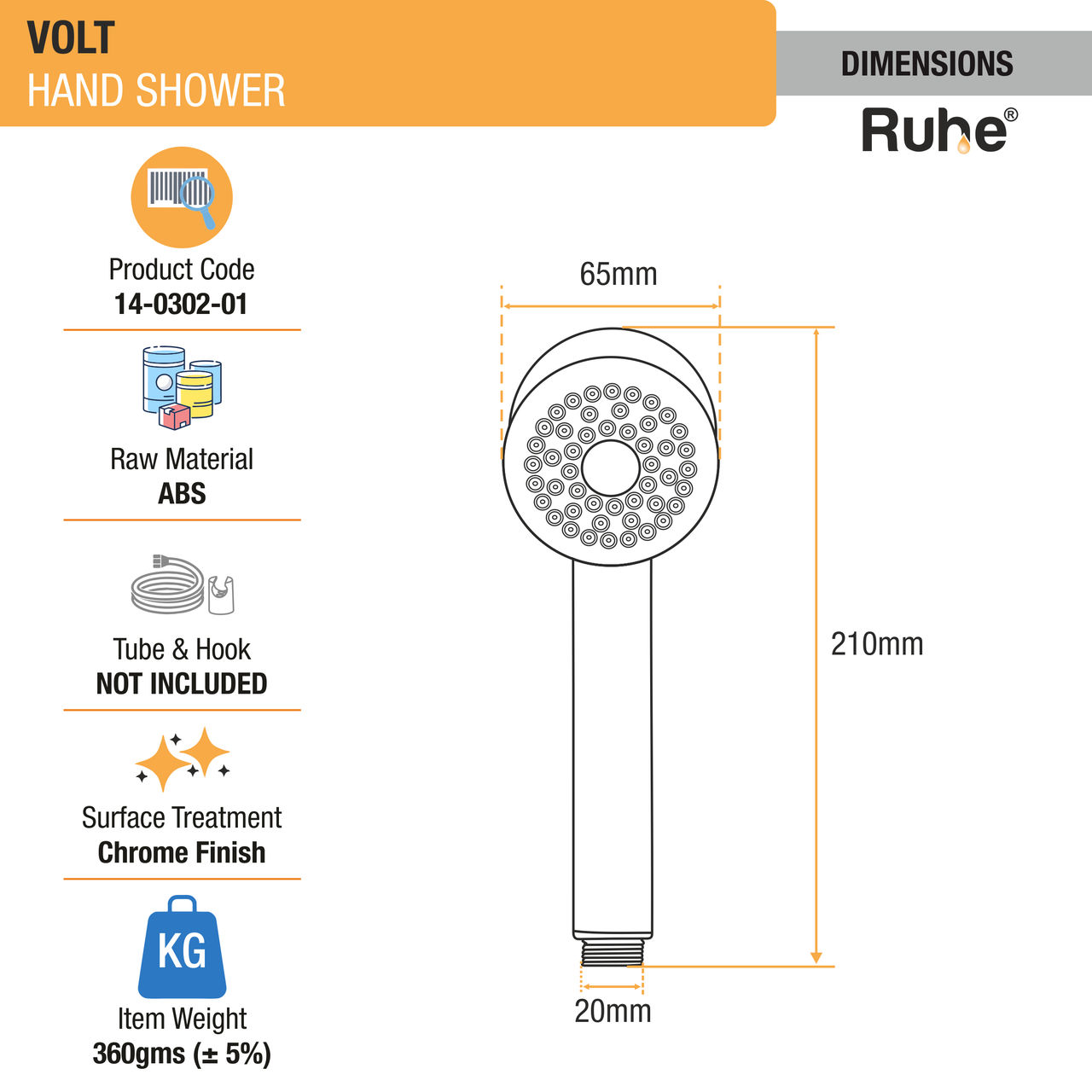 VOLT
HAND SHOWER

DIMENSIONS

Ruhe®

Product Code
14-0302-01

Raw Material
ABS

Tube & Hook
NOT INCLUDED

Surface Treatment
Chrome Finish

KG

Item Weight
360gms (± 5%)

65mm

210mm

20mm